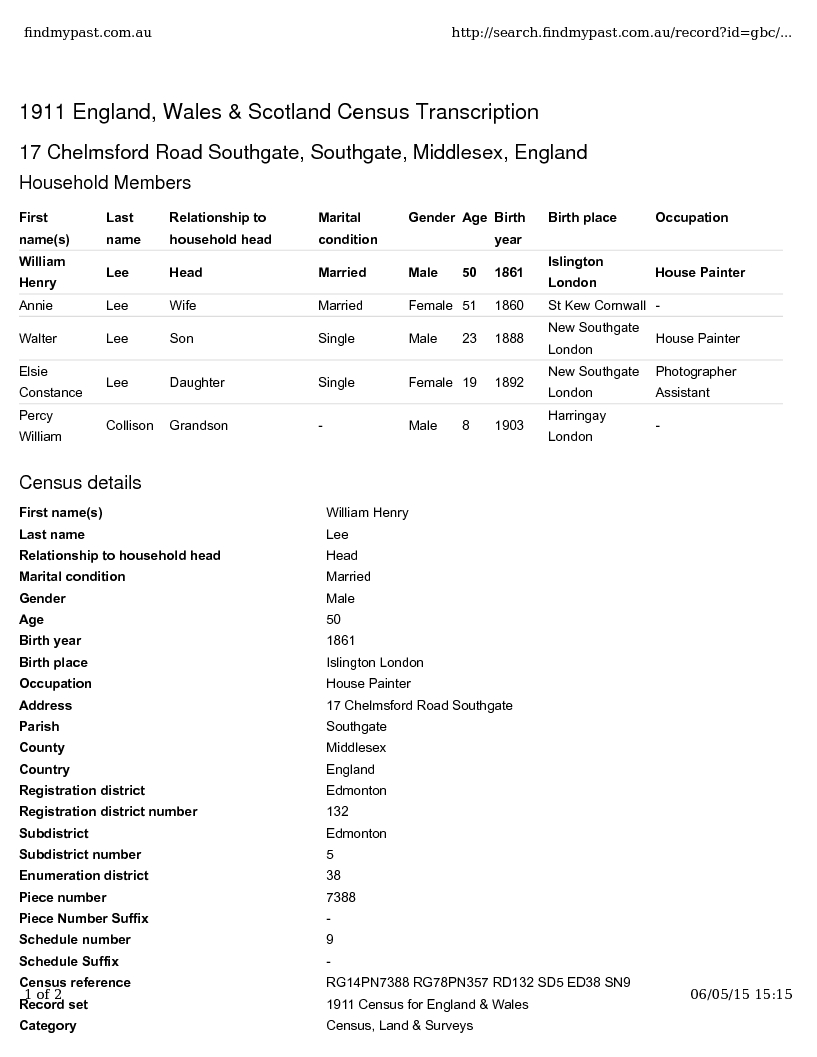 findmypast.com.au http://search.findmypast.com.au/record?id=gbc/...

1911 England, Wales & Scotland Census Transcription

17 Chelmsford Road Southgate, Southgate, Middlesex, England

Household Members

| First name(s) | Last name | Relationship to household head | Marital condition | Gender | Age | Birth year | Birth place | Occupation |
|---|---|---|---|---|---|---|---|---|
| William Henry | Lee | Head | Married | Male | 50 | 1861 | Islington London | House Painter |
| Annie | Lee | Wife | Married | Female | 51 | 1860 | St Kew Cornwall | - |
| Walter | Lee | Son | Single | Male | 23 | 1888 | New Southgate London | House Painter |
| Elsie Constance | Lee | Daughter | Single | Female | 19 | 1892 | New Southgate London | Photographer Assistant |
| Percy William | Collison | Grandson | - | Male | 8 | 1903 | Harringay London | - |

Census details

| | |
|---|---|
| First name(s) | William Henry |
| Last name | Lee |
| Relationship to household head | Head |
| Marital condition | Married |
| Gender | Male |
| Age | 50 |
| Birth year | 1861 |
| Birth place | Islington London |
| Occupation | House Painter |
| Address | 17 Chelmsford Road Southgate |
| Parish | Southgate |
| County | Middlesex |
| Country | England |
| Registration district | Edmonton |
| Registration district number | 132 |
| Subdistrict | Edmonton |
| Subdistrict number | 5 |
| Enumeration district | 38 |
| Piece number | 7388 |
| Piece Number Suffix | - |
| Schedule number | 9 |
| Schedule Suffix | - |
| Census reference | RG14PN7388 RG78PN357 RD132 SD5 ED38 SN9 |
| Record set | 1911 Census for England & Wales |
| Category | Census, Land & Surveys |

1 of 2 06/05/15 15:15